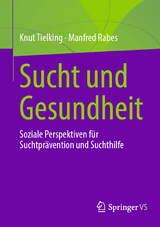 Knut Tielking · Manfred Rabes

Sucht und Gesundheit

Soziale Perspektiven für Suchtprävention und Suchthilfe

Springer VS